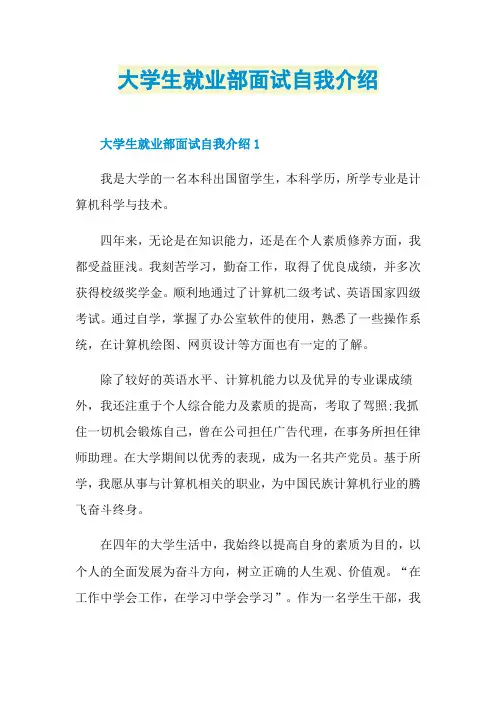 大学生就业部面试自我介绍

大学生就业部面试自我介绍 1

我是大学的一名本科出国留学生，本科学历，所学专业是计算机科学与技术。

四年来，无论是在知识能力，还是在个人素质修养方面，我都受益匪浅。我刻苦学习，勤奋工作，取得了优良成绩，并多次获得校级奖学金。顺利地通过了计算机二级考试、英语国家四级考试。通过自学，掌握了办公室软件的使用，熟悉了一些操作系统，在计算机绘图、网页设计等方面也有一定的了解。

除了较好的英语水平、计算机能力以及优异的专业课成绩外，我还注重于个人综合能力及素质的提高，考取了驾照;我抓住一切机会锻炼自己，曾在公司担任广告代理，在事务所担任律师助理。在大学期间以优秀的表现，成为一名共产党员。基于所学，我愿从事与计算机相关的职业，为中国民族计算机行业的腾飞奋斗终身。

在四年的大学生活中，我始终以提高自身的素质为目的，以个人的全面发展为奋斗方向，树立正确的人生观、价值观。“在工作中学会工作，在学习中学会学习”。作为一名学生干部，我